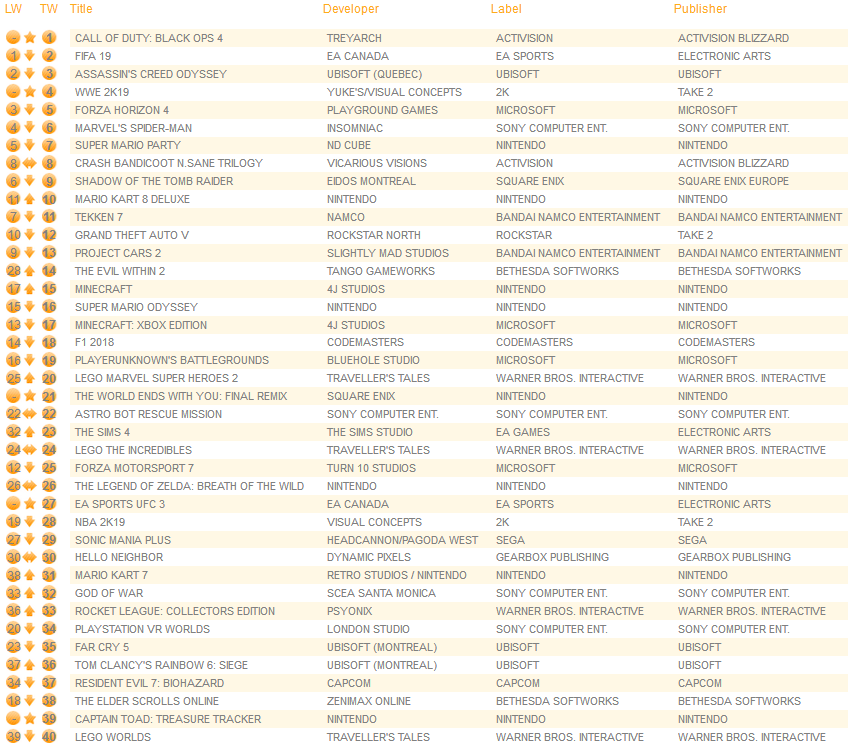 | LW | TW | Title | Developer | Label | Publisher |
|---|---|---|---|---|---|
| - | 1 | CALL OF DUTY: BLACK OPS 4 | TREYARCH | ACTIVISION | ACTIVISION BLIZZARD |
| 1 | 2 | FIFA 19 | EA CANADA | EA SPORTS | ELECTRONIC ARTS |
| 2 | 3 | ASSASSIN'S CREED ODYSSEY | UBISOFT (QUEBEC) | UBISOFT | UBISOFT |
| - | 4 | WWE 2K19 | YUKE'S/VISUAL CONCEPTS | 2K | TAKE 2 |
| 3 | 5 | FORZA HORIZON 4 | PLAYGROUND GAMES | MICROSOFT | MICROSOFT |
| 4 | 6 | MARVEL'S SPIDER-MAN | INSOMNIAC | SONY COMPUTER ENT. | SONY COMPUTER ENT. |
| 5 | 7 | SUPER MARIO PARTY | ND CUBE | NINTENDO | NINTENDO |
| 8 | 8 | CRASH BANDICOOT N.SANE TRILOGY | VICARIOUS VISIONS | ACTIVISION | ACTIVISION BLIZZARD |
| 6 | 9 | SHADOW OF THE TOMB RAIDER | EIDOS MONTREAL | SQUARE ENIX | SQUARE ENIX EUROPE |
| 11 | 10 | MARIO KART 8 DELUXE | NINTENDO | NINTENDO | NINTENDO |
| 7 | 11 | TEKKEN 7 | NAMCO | BANDAI NAMCO ENTERTAINMENT | BANDAI NAMCO ENTERTAINMENT |
| 10 | 12 | GRAND THEFT AUTO V | ROCKSTAR NORTH | ROCKSTAR | TAKE 2 |
| 9 | 13 | PROJECT CARS 2 | SLIGHTLY MAD STUDIOS | BANDAI NAMCO ENTERTAINMENT | BANDAI NAMCO ENTERTAINMENT |
| 28 | 14 | THE EVIL WITHIN 2 | TANGO GAMEWORKS | BETHESDA SOFTWORKS | BETHESDA SOFTWORKS |
| 17 | 15 | MINECRAFT | 4J STUDIOS | NINTENDO | NINTENDO |
| 15 | 16 | SUPER MARIO ODYSSEY | NINTENDO | NINTENDO | NINTENDO |
| 13 | 17 | MINECRAFT: XBOX EDITION | 4J STUDIOS | MICROSOFT | MICROSOFT |
| 14 | 18 | F1 2018 | CODEMASTERS | CODEMASTERS | CODEMASTERS |
| 16 | 19 | PLAYERUNKNOWN'S BATTLEGROUNDS | BLUEHOLE STUDIO | MICROSOFT | MICROSOFT |
| 25 | 20 | LEGO MARVEL SUPER HEROES 2 | TRAVELLER'S TALES | WARNER BROS. INTERACTIVE | WARNER BROS. INTERACTIVE |
| - | 21 | THE WORLD ENDS WITH YOU: FINAL REMIX | SQUARE ENIX | NINTENDO | NINTENDO |
| 22 | 22 | ASTRO BOT RESCUE MISSION | SONY COMPUTER ENT. | SONY COMPUTER ENT. | SONY COMPUTER ENT. |
| 32 | 23 | THE SIMS 4 | THE SIMS STUDIO | EA GAMES | ELECTRONIC ARTS |
| 24 | 24 | LEGO THE INCREDIBLES | TRAVELLER'S TALES | WARNER BROS. INTERACTIVE | WARNER BROS. INTERACTIVE |
| 12 | 25 | FORZA MOTORSPORT 7 | TURN 10 STUDIOS | MICROSOFT | MICROSOFT |
| 26 | 26 | THE LEGEND OF ZELDA: BREATH OF THE WILD | NINTENDO | NINTENDO | NINTENDO |
| - | 27 | EA SPORTS UFC 3 | EA CANADA | EA SPORTS | ELECTRONIC ARTS |
| 19 | 28 | NBA 2K19 | VISUAL CONCEPTS | 2K | TAKE 2 |
| 27 | 29 | SONIC MANIA PLUS | HEADCANNON/PAGODA WEST | SEGA | SEGA |
| 30 | 30 | HELLO NEIGHBOR | DYNAMIC PIXELS | GEARBOX PUBLISHING | GEARBOX PUBLISHING |
| 38 | 31 | MARIO KART 7 | RETRO STUDIOS / NINTENDO | NINTENDO | NINTENDO |
| 33 | 32 | GOD OF WAR | SCEA SANTA MONICA | SONY COMPUTER ENT. | SONY COMPUTER ENT. |
| 36 | 33 | ROCKET LEAGUE: COLLECTORS EDITION | PSYONIX | WARNER BROS. INTERACTIVE | WARNER BROS. INTERACTIVE |
| 20 | 34 | PLAYSTATION VR WORLDS | LONDON STUDIO | SONY COMPUTER ENT. | SONY COMPUTER ENT. |
| 23 | 35 | FAR CRY 5 | UBISOFT (MONTREAL) | UBISOFT | UBISOFT |
| 37 | 36 | TOM CLANCY'S RAINBOW 6: SIEGE | UBISOFT (MONTREAL) | UBISOFT | UBISOFT |
| 34 | 37 | RESIDENT EVIL 7: BIOHAZARD | CAPCOM | CAPCOM | CAPCOM |
| 18 | 38 | THE ELDER SCROLLS ONLINE | ZENIMAX ONLINE | BETHESDA SOFTWORKS | BETHESDA SOFTWORKS |
| - | 39 | CAPTAIN TOAD: TREASURE TRACKER | NINTENDO | NINTENDO | NINTENDO |
| 39 | 40 | LEGO WORLDS | TRAVELLER'S TALES | WARNER BROS. INTERACTIVE | WARNER BROS. INTERACTIVE |